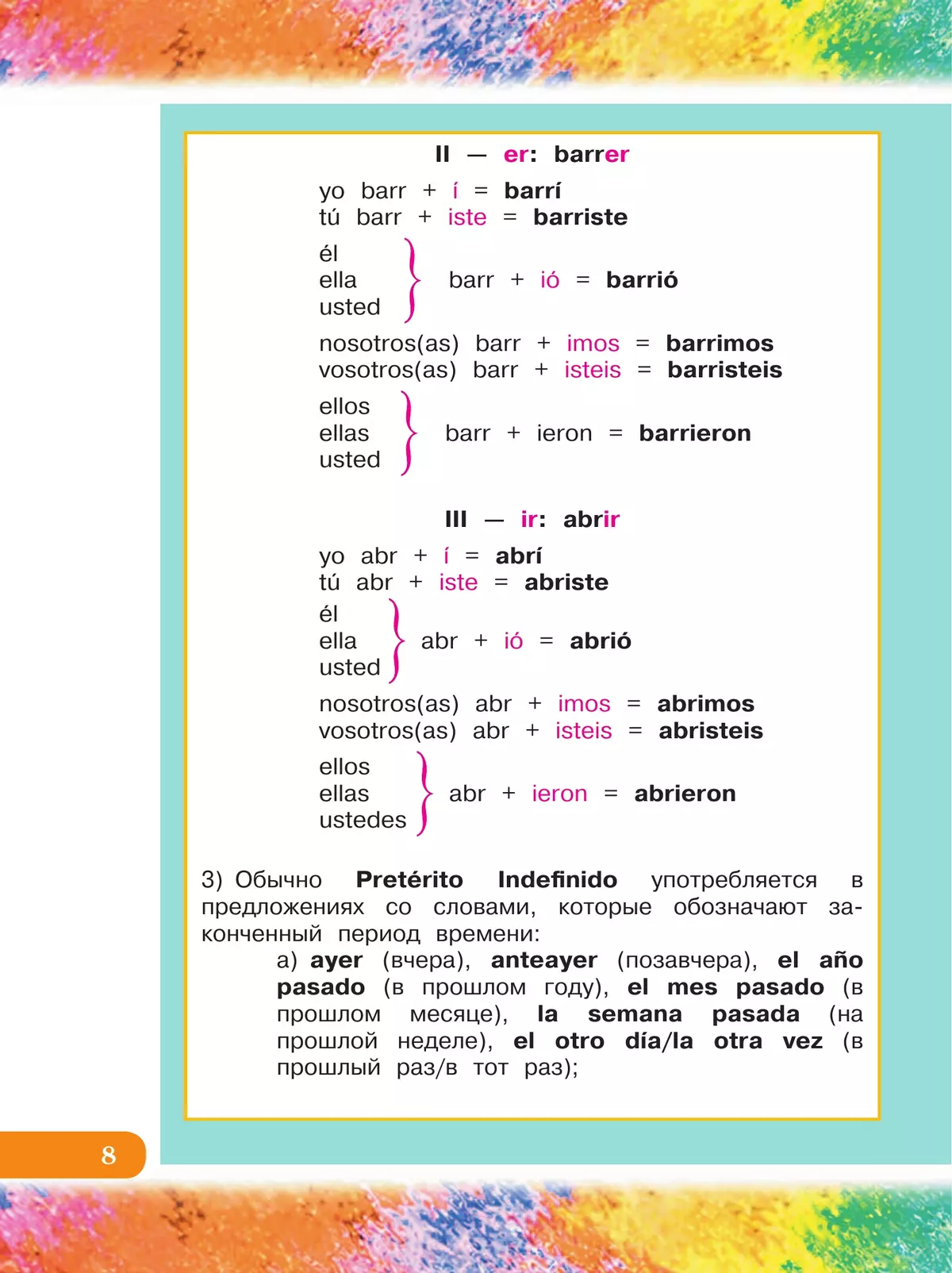 II — er: barrer

yo barr + í = barrí
tú barr + iste = barriste

él
ella
usted
barr + ió = barrió

nosotros(as) barr + imos = barrimos
vosotros(as) barr + isteis = barristeis

ellos
ellas
usted
barr + ieron = barrieron

III — ir: abrir

yo abr + í = abrí
tú abr + iste = abriste

él
ella
usted
abr + ió = abrió

nosotros(as) abr + imos = abrimos
vosotros(as) abr + isteis = abristeis

ellos
ellas
ustedes
abr + ieron = abrieron

3) Обычно Pretérito Indefinido употребляется в предложениях со словами, которые обозначают законченный период времени:

а) ayer (вчера), anteayer (позавчера), el año pasado (в прошлом году), el mes pasado (в прошлом месяце), la semana pasada (на прошлой неделе), el otro día/la otra vez (в прошлый раз/в тот раз);

8